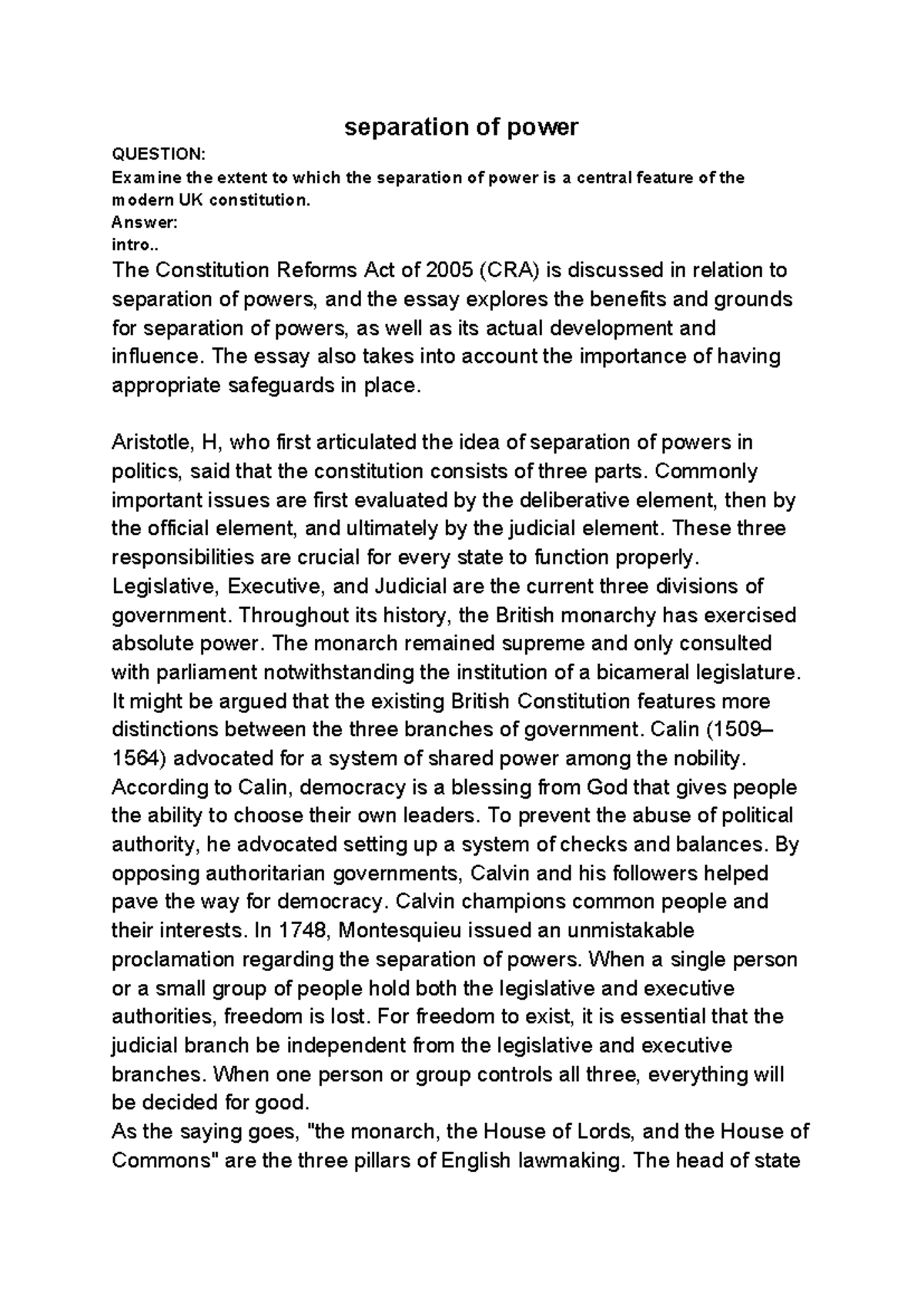 separation of power

QUESTION:
Examine the extent to which the separation of power is a central feature of the modern UK constitution.
Answer:
intro..

The Constitution Reforms Act of 2005 (CRA) is discussed in relation to separation of powers, and the essay explores the benefits and grounds for separation of powers, as well as its actual development and influence. The essay also takes into account the importance of having appropriate safeguards in place.

Aristotle, H, who first articulated the idea of separation of powers in politics, said that the constitution consists of three parts. Commonly important issues are first evaluated by the deliberative element, then by the official element, and ultimately by the judicial element. These three responsibilities are crucial for every state to function properly. Legislative, Executive, and Judicial are the current three divisions of government. Throughout its history, the British monarchy has exercised absolute power. The monarch remained supreme and only consulted with parliament notwithstanding the institution of a bicameral legislature. It might be argued that the existing British Constitution features more distinctions between the three branches of government. Calin (1509–1564) advocated for a system of shared power among the nobility. According to Calin, democracy is a blessing from God that gives people the ability to choose their own leaders. To prevent the abuse of political authority, he advocated setting up a system of checks and balances. By opposing authoritarian governments, Calvin and his followers helped pave the way for democracy. Calvin champions common people and their interests. In 1748, Montesquieu issued an unmistakable proclamation regarding the separation of powers. When a single person or a small group of people hold both the legislative and executive authorities, freedom is lost. For freedom to exist, it is essential that the judicial branch be independent from the legislative and executive branches. When one person or group controls all three, everything will be decided for good.
As the saying goes, "the monarch, the House of Lords, and the House of Commons" are the three pillars of English lawmaking. The head of state